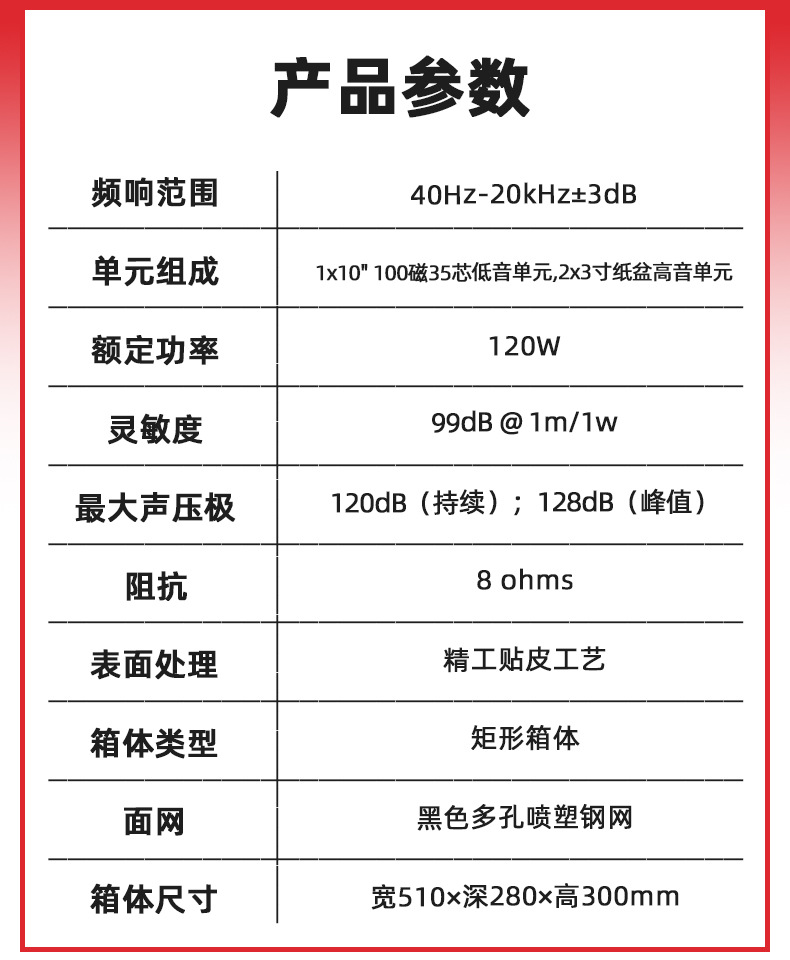 产品参数

| | |
|---|---|
| 频响范围 | 40Hz-20kHz±3dB |
| 单元组成 | 1x10" 100磁35芯低音单元,2x3寸纸盆高音单元 |
| 额定功率 | 120W |
| 灵敏度 | 99dB @ 1m/1w |
| 最大声压极 | 120dB（持续）；128dB（峰值） |
| 阻抗 | 8 ohms |
| 表面处理 | 精工贴皮工艺 |
| 箱体类型 | 矩形箱体 |
| 面网 | 黑色多孔喷塑钢网 |
| 箱体尺寸 | 宽510×深280×高300mm |